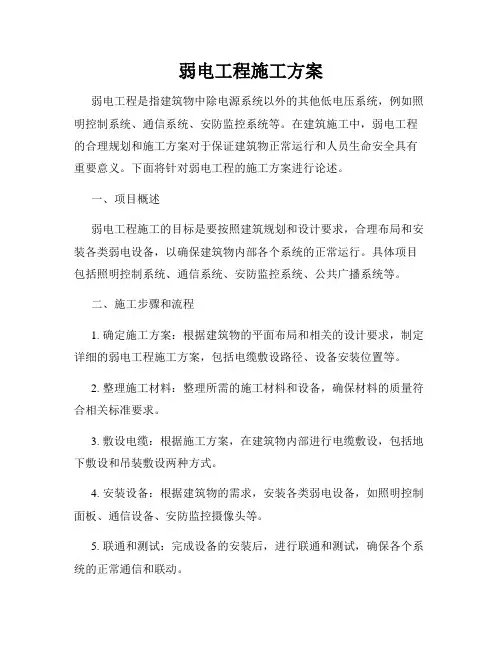 弱电工程施工方案

弱电工程是指建筑物中除电源系统以外的其他低电压系统，例如照明控制系统、通信系统、安防监控系统等。在建筑施工中，弱电工程的合理规划和施工方案对于保证建筑物正常运行和人员生命安全具有重要意义。下面将针对弱电工程的施工方案进行论述。

一、项目概述

弱电工程施工的目标是要按照建筑规划和设计要求，合理布局和安装各类弱电设备，以确保建筑物内部各个系统的正常运行。具体项目包括照明控制系统、通信系统、安防监控系统、公共广播系统等。

二、施工步骤和流程

1. 确定施工方案：根据建筑物的平面布局和相关的设计要求，制定详细的弱电工程施工方案，包括电缆敷设路径、设备安装位置等。

2. 整理施工材料：整理所需的施工材料和设备，确保材料的质量符合相关标准要求。

3. 敷设电缆：根据施工方案，在建筑物内部进行电缆敷设，包括地下敷设和吊装敷设两种方式。

4. 安装设备：根据建筑物的需求，安装各类弱电设备，如照明控制面板、通信设备、安防监控摄像头等。

5. 联通和测试：完成设备的安装后，进行联通和测试，确保各个系统的正常通信和联动。